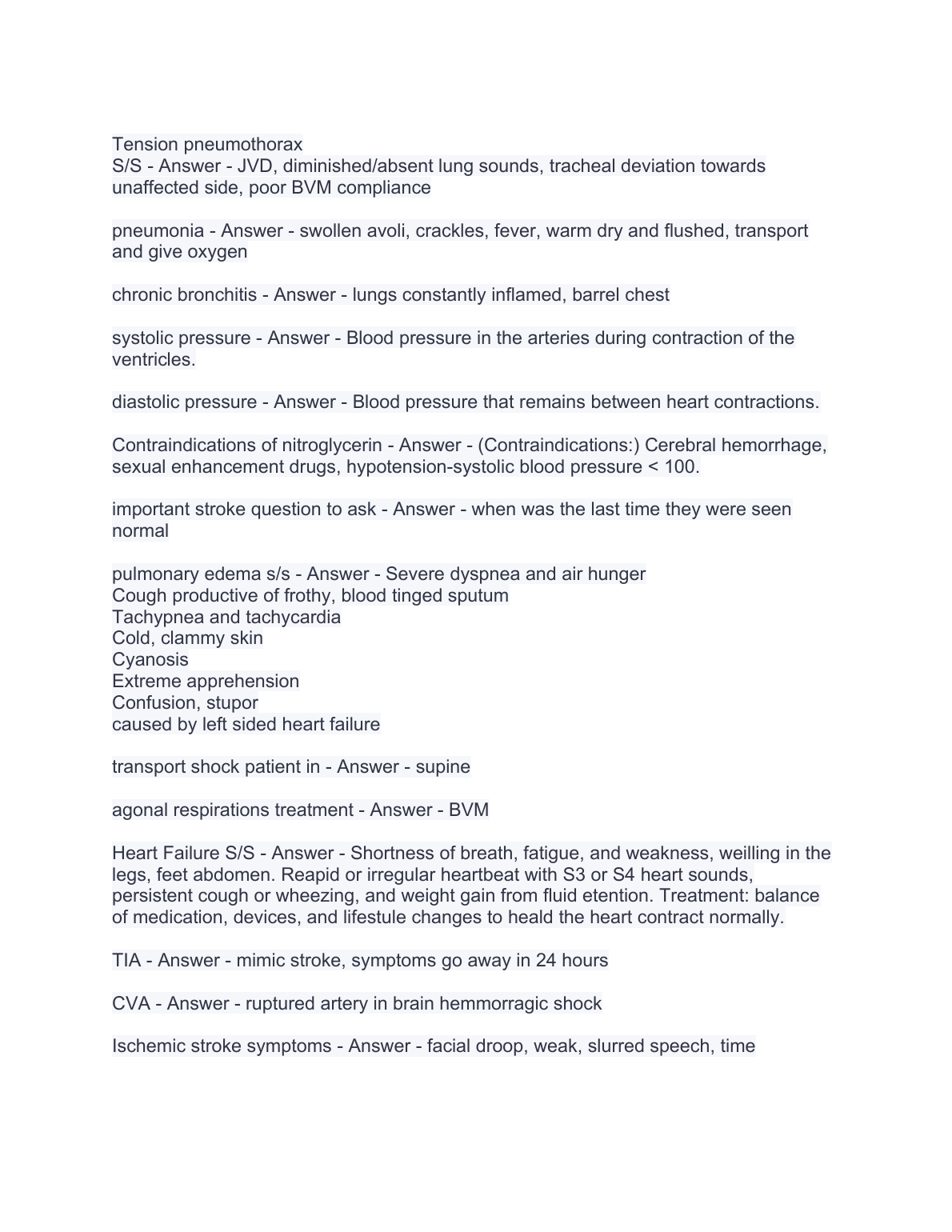 Tension pneumothorax
S/S - Answer - JVD, diminished/absent lung sounds, tracheal deviation towards unaffected side, poor BVM compliance

pneumonia - Answer - swollen avoli, crackles, fever, warm dry and flushed, transport and give oxygen

chronic bronchitis - Answer - lungs constantly inflamed, barrel chest

systolic pressure - Answer - Blood pressure in the arteries during contraction of the ventricles.

diastolic pressure - Answer - Blood pressure that remains between heart contractions.

Contraindications of nitroglycerin - Answer - (Contraindications:) Cerebral hemorrhage, sexual enhancement drugs, hypotension-systolic blood pressure < 100.

important stroke question to ask - Answer - when was the last time they were seen normal

pulmonary edema s/s - Answer - Severe dyspnea and air hunger
Cough productive of frothy, blood tinged sputum
Tachypnea and tachycardia
Cold, clammy skin
Cyanosis
Extreme apprehension
Confusion, stupor
caused by left sided heart failure

transport shock patient in - Answer - supine

agonal respirations treatment - Answer - BVM

Heart Failure S/S - Answer - Shortness of breath, fatigue, and weakness, weilling in the legs, feet abdomen. Reapid or irregular heartbeat with S3 or S4 heart sounds, persistent cough or wheezing, and weight gain from fluid etention. Treatment: balance of medication, devices, and lifestule changes to heald the heart contract normally.

TIA - Answer - mimic stroke, symptoms go away in 24 hours

CVA - Answer - ruptured artery in brain hemmorragic shock

Ischemic stroke symptoms - Answer - facial droop, weak, slurred speech, time